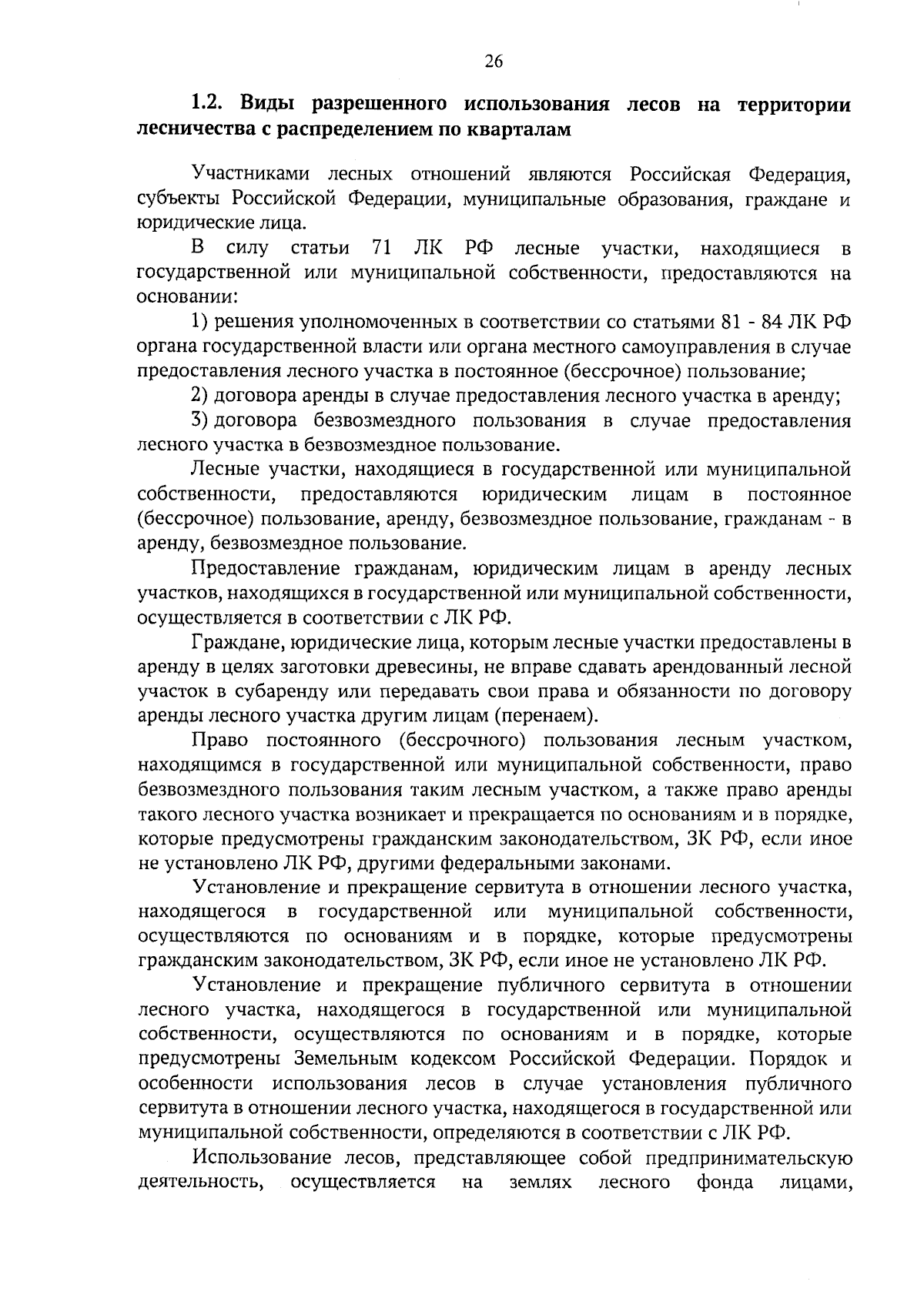 26

1.2. Виды разрешенного использования лесов на территории лесничества с распределением по кварталам

Участниками лесных отношений являются Российская Федерация, субъекты Российской Федерации, муниципальные образования, граждане и юридические лица.

В силу статьи 71 ЛК РФ лесные участки, находящиеся в государственной или муниципальной собственности, предоставляются на основании:

1) решения уполномоченных в соответствии со статьями 81 - 84 ЛК РФ органа государственной власти или органа местного самоуправления в случае предоставления лесного участка в постоянное (бессрочное) пользование;

2) договора аренды в случае предоставления лесного участка в аренду;

3) договора безвозмездного пользования в случае предоставления лесного участка в безвозмездное пользование.

Лесные участки, находящиеся в государственной или муниципальной собственности, предоставляются юридическим лицам в постоянное (бессрочное) пользование, аренду, безвозмездное пользование, гражданам - в аренду, безвозмездное пользование.

Предоставление гражданам, юридическим лицам в аренду лесных участков, находящихся в государственной или муниципальной собственности, осуществляется в соответствии с ЛК РФ.

Граждане, юридические лица, которым лесные участки предоставлены в аренду в целях заготовки древесины, не вправе сдавать арендованный лесной участок в субаренду или передавать свои права и обязанности по договору аренды лесного участка другим лицам (перенаем).

Право постоянного (бессрочного) пользования лесным участком, находящимся в государственной или муниципальной собственности, право безвозмездного пользования таким лесным участком, а также право аренды такого лесного участка возникает и прекращается по основаниям и в порядке, которые предусмотрены гражданским законодательством, ЗК РФ, если иное не установлено ЛК РФ, другими федеральными законами.

Установление и прекращение сервитута в отношении лесного участка, находящегося в государственной или муниципальной собственности, осуществляются по основаниям и в порядке, которые предусмотрены гражданским законодательством, ЗК РФ, если иное не установлено ЛК РФ.

Установление и прекращение публичного сервитута в отношении лесного участка, находящегося в государственной или муниципальной собственности, осуществляются по основаниям и в порядке, которые предусмотрены Земельным кодексом Российской Федерации. Порядок и особенности использования лесов в случае установления публичного сервитута в отношении лесного участка, находящегося в государственной или муниципальной собственности, определяются в соответствии с ЛК РФ.

Использование лесов, представляющее собой предпринимательскую деятельность, осуществляется на землях лесного фонда лицами,